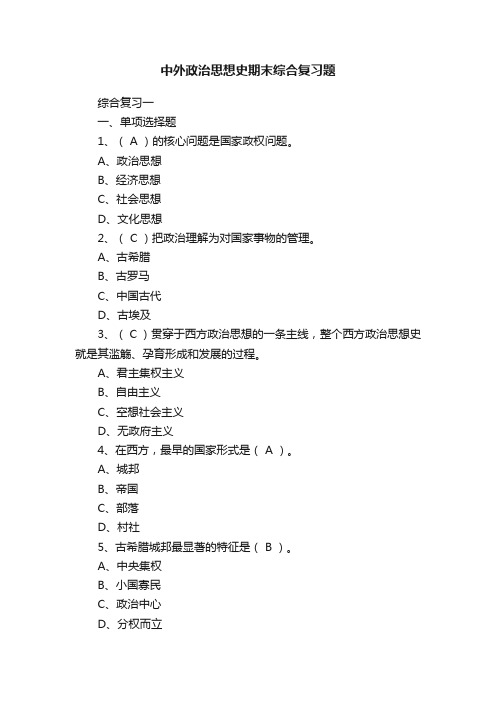 中外政治思想史期末综合复习题

综合复习一

一、单项选择题

1、（ A ）的核心问题是国家政权问题。

A、政治思想

B、经济思想

C、社会思想

D、文化思想

2、（ C ）把政治理解为对国家事物的管理。

A、古希腊

B、古罗马

C、中国古代

D、古埃及

3、（ C ）贯穿于西方政治思想的一条主线，整个西方政治思想史就是其滥觞、孕育形成和发展的过程。

A、君主集权主义

B、自由主义

C、空想社会主义

D、无政府主义

4、在西方，最早的国家形式是（ A ）。

A、城邦

B、帝国

C、部落

D、村社

5、古希腊城邦最显著的特征是（ B ）。

A、中央集权

B、小国寡民

C、政治中心

D、分权而立